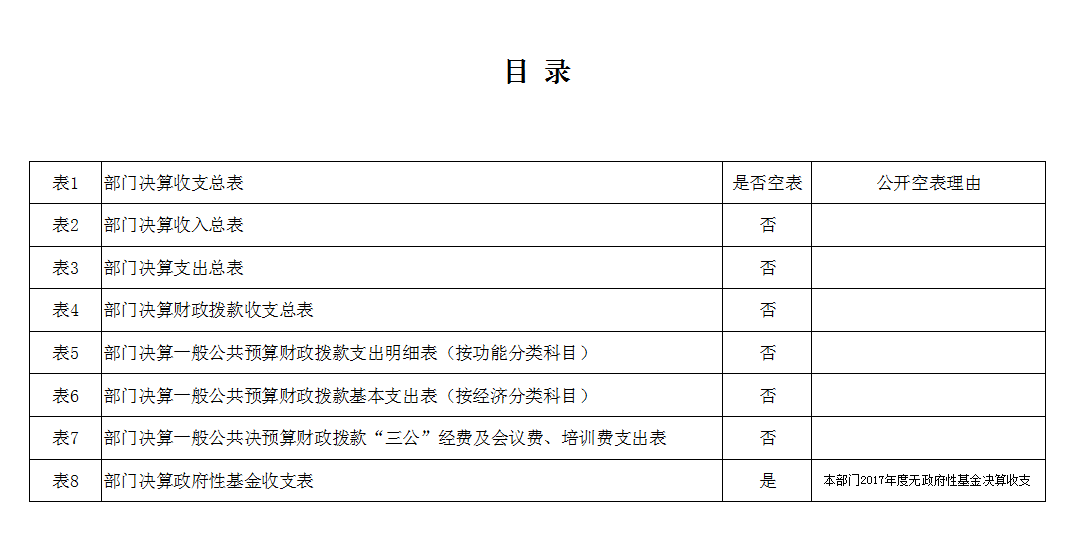 目 录

| 表1 | 部门决算收支总表 | 是否空表 | 公开空表理由 |
|---|---|---|---|
| 表2 | 部门决算收入总表 | 否 | |
| 表3 | 部门决算支出总表 | 否 | |
| 表4 | 部门决算财政拨款收支总表 | 否 | |
| 表5 | 部门决算一般公共预算财政拨款支出明细表（按功能分类科目） | 否 | |
| 表6 | 部门决算一般公共预算财政拨款基本支出表（按经济分类科目） | 否 | |
| 表7 | 部门决算一般公共决预算财政拨款“三公”经费及会议费、培训费支出表 | 否 | |
| 表8 | 部门决算政府性基金收支表 | 是 | 本部门2017年度无政府性基金决算收支 |